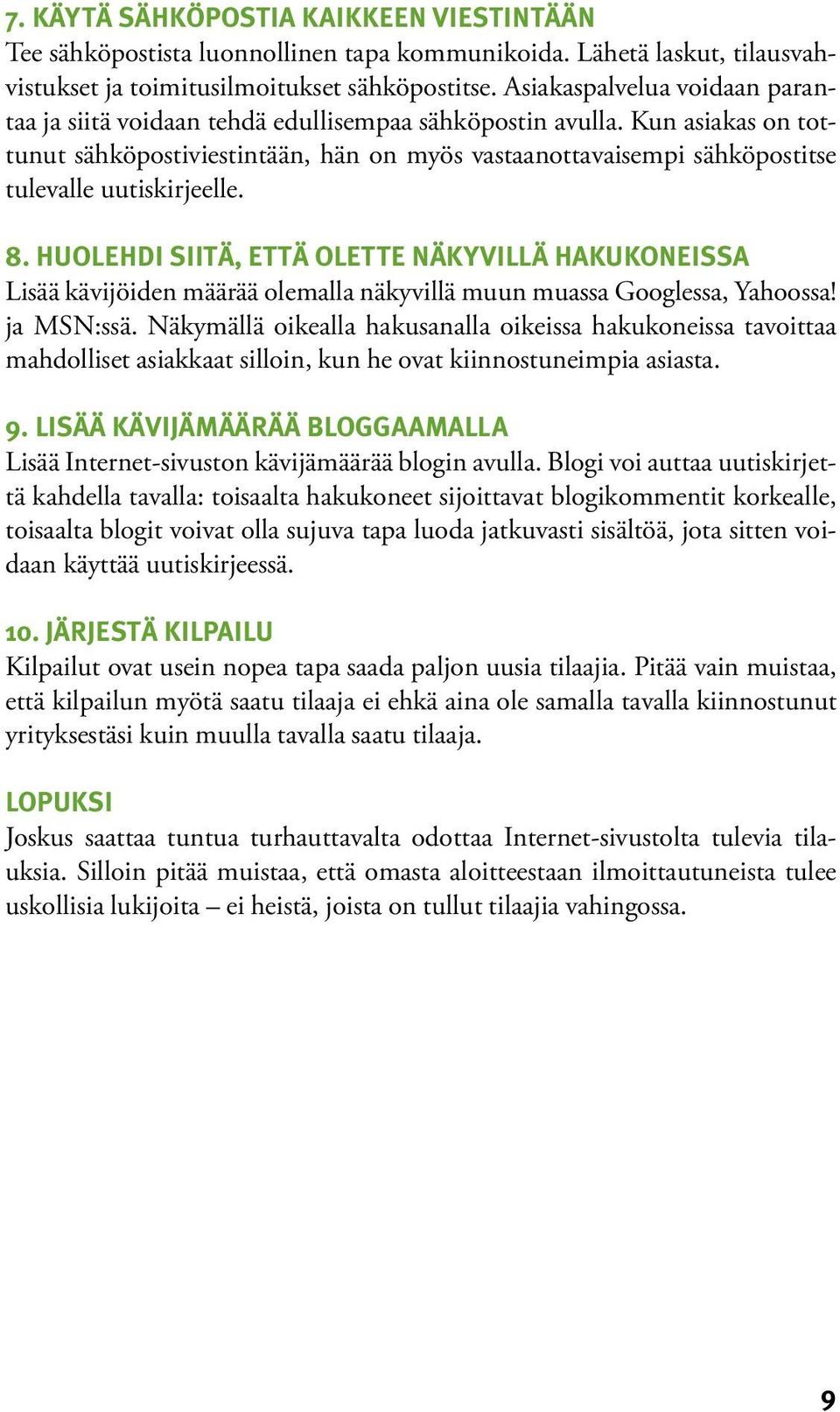 7. KÄYTÄ SÄHKÖPOSTIA KAIKKEEN VIESTINTÄÄN
Tee sähköpostista luonnollinen tapa kommunikoida. Lähetä laskut, tilausvahvistukset ja toimitusilmoitukset sähköpostitse. Asiakaspalvelua voidaan parantaa ja siitä voidaan tehdä edullisempaa sähköpostin avulla. Kun asiakas on tottunut sähköpostiviestintään, hän on myös vastaanottavaisempi sähköpostitse tulevalle uutiskirjeelle.

8. HUOLEHDI SIITÄ, ETTÄ OLETTE NÄKYVILLÄ HAKUKONEISSA
Lisää kävijöiden määrää olemalla näkyvillä muun muassa Googlessa, Yahoossa! ja MSN:ssä. Näkymällä oikealla hakusanalla oikeissa hakukoneissa tavoittaa mahdolliset asiakkaat silloin, kun he ovat kiinnostuneimpia asiasta.

9. LISÄÄ KÄVIJÄMÄÄRÄÄ BLOGGAAMALLA
Lisää Internet-sivuston kävijämäärää blogin avulla. Blogi voi auttaa uutiskirjettä kahdella tavalla: toisaalta hakukoneet sijoittavat blogikommentit korkealle, toisaalta blogit voivat olla sujuva tapa luoda jatkuvasti sisältöä, jota sitten voidaan käyttää uutiskirjeessä.

10. JÄRJESTÄ KILPAILU
Kilpailut ovat usein nopea tapa saada paljon uusia tilaajia. Pitää vain muistaa, että kilpailun myötä saatu tilaaja ei ehkä aina ole samalla tavalla kiinnostunut yrityksestäsi kuin muulla tavalla saatu tilaaja.

LOPUKSI
Joskus saattaa tuntua turhauttavalta odottaa Internet-sivustolta tulevia tilauksia. Silloin pitää muistaa, että omasta aloitteestaan ilmoittautuneista tulee uskollisia lukijoita – ei heistä, joista on tullut tilaajia vahingossa.

9